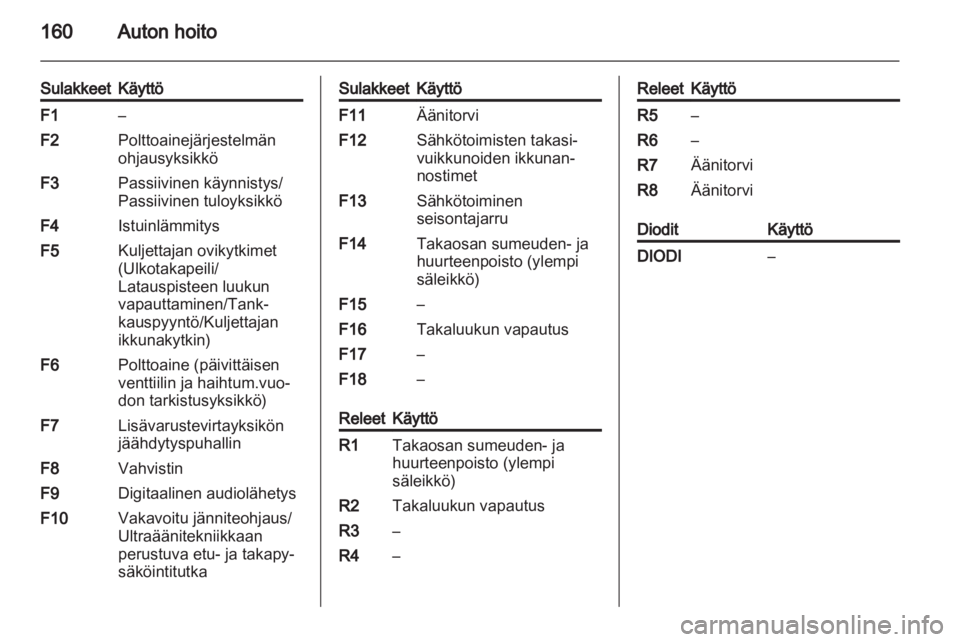 160 Auton hoito

| Sulakkeet | Käyttö |
|---|---|
| F1 | – |
| F2 | Polttoainejärjestelmän ohjausyksikkö |
| F3 | Passiivinen käynnistys/ Passiivinen tuloyksikkö |
| F4 | Istuinlämmitys |
| F5 | Kuljettajan ovikytkimet (Ulkotakapeili/ Latauspisteen luukun vapauttaminen/Tankkauspyyntö/Kuljettajan ikkunakytkin) |
| F6 | Polttoaine (päivittäisen venttiilin ja haihtum.vuodon tarkistusyksikkö) |
| F7 | Lisävarustevirtayksikön jäähdytyspuhallin |
| F8 | Vahvistin |
| F9 | Digitaalinen audiolähetys |
| F10 | Vakavoitu jänniteohjaus/ Ultraäänitekniikkaan perustuva etu- ja takapysäköintitutka |

| Sulakkeet | Käyttö |
|---|---|
| F11 | Äänitorvi |
| F12 | Sähkötoimisten takasivuikkunoiden ikkunannostimet |
| F13 | Sähkötoiminen seisontajarru |
| F14 | Takaosan sumeuden- ja huurteenpoisto (ylempi säleikkö) |
| F15 | – |
| F16 | Takaluukun vapautus |
| F17 | – |
| F18 | – |

| Releet | Käyttö |
|---|---|
| R1 | Takaosan sumeuden- ja huurteenpoisto (ylempi säleikkö) |
| R2 | Takaluukun vapautus |
| R3 | – |
| R4 | – |

| Releet | Käyttö |
|---|---|
| R5 | – |
| R6 | – |
| R7 | Äänitorvi |
| R8 | Äänitorvi |

| Diodit | Käyttö |
|---|---|
| DIODI | – |

carmanualsonline.info